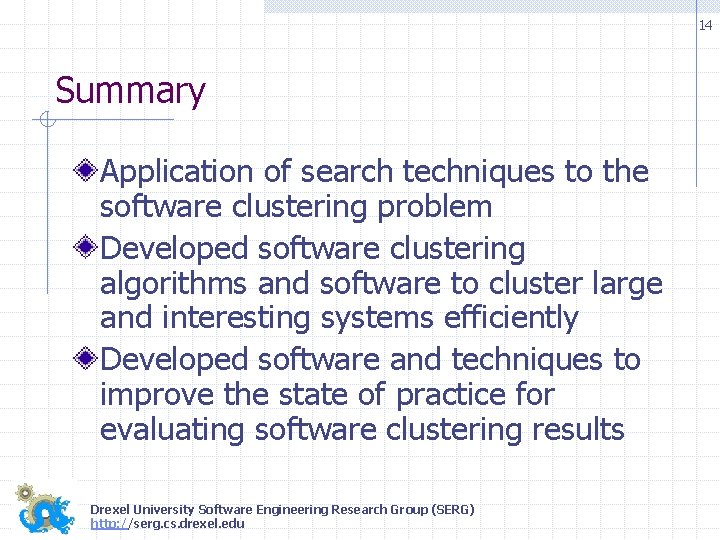 14

Summary

Application of search techniques to the software clustering problem

Developed software clustering algorithms and software to cluster large and interesting systems efficiently

Developed software and techniques to improve the state of practice for evaluating software clustering results

Drexel University Software Engineering Research Group (SERG)
http://serg.cs.drexel.edu